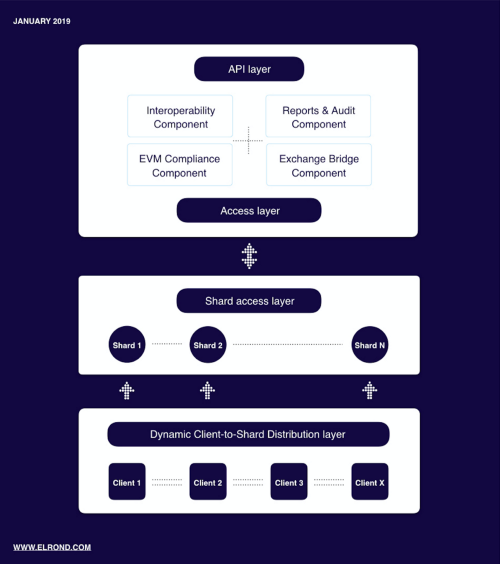 JANUARY 2019

API layer

Interoperability Component

Reports & Audit Component

EVM Compliance Component

Exchange Bridge Component

Access layer

Shard access layer

Shard 1

Shard 2

Shard N

Dynamic Client-to-Shard Distribution layer

Client 1

Client 2

Client 3

Client X

WWW.ELROND.COM